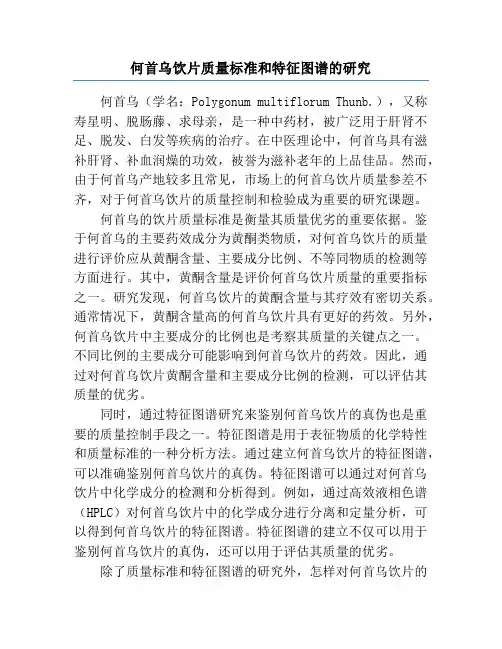 何首乌饮片质量标准和特征图谱的研究

何首乌（学名：Polygonum multiflorum Thunb.），又称寿星明、脱肠藤、求母亲，是一种中药材，被广泛用于肝肾不足、脱发、白发等疾病的治疗。在中医理论中，何首乌具有滋补肝肾、补血润燥的功效，被誉为滋补老年的上品佳品。然而，由于何首乌产地较多且常见，市场上的何首乌饮片质量参差不齐，对于何首乌饮片的质量控制和检验成为重要的研究课题。

何首乌的饮片质量标准是衡量其质量优劣的重要依据。鉴于何首乌的主要药效成分为黄酮类物质，对何首乌饮片的质量进行评价应从黄酮含量、主要成分比例、不等同物质的检测等方面进行。其中，黄酮含量是评价何首乌饮片质量的重要指标之一。研究发现，何首乌饮片的黄酮含量与其疗效有密切关系。通常情况下，黄酮含量高的何首乌饮片具有更好的药效。另外，何首乌饮片中主要成分的比例也是考察其质量的关键点之一。不同比例的主要成分可能影响到何首乌饮片的药效。因此，通过对何首乌饮片黄酮含量和主要成分比例的检测，可以评估其质量的优劣。

同时，通过特征图谱研究来鉴别何首乌饮片的真伪也是重要的质量控制手段之一。特征图谱是用于表征物质的化学特性和质量标准的一种分析方法。通过建立何首乌饮片的特征图谱，可以准确鉴别何首乌饮片的真伪。特征图谱可以通过对何首乌饮片中化学成分的检测和分析得到。例如，通过高效液相色谱（HPLC）对何首乌饮片中的化学成分进行分离和定量分析，可以得到何首乌饮片的特征图谱。特征图谱的建立不仅可以用于鉴别何首乌饮片的真伪，还可以用于评估其质量的优劣。

除了质量标准和特征图谱的研究外，怎样对何首乌饮片的